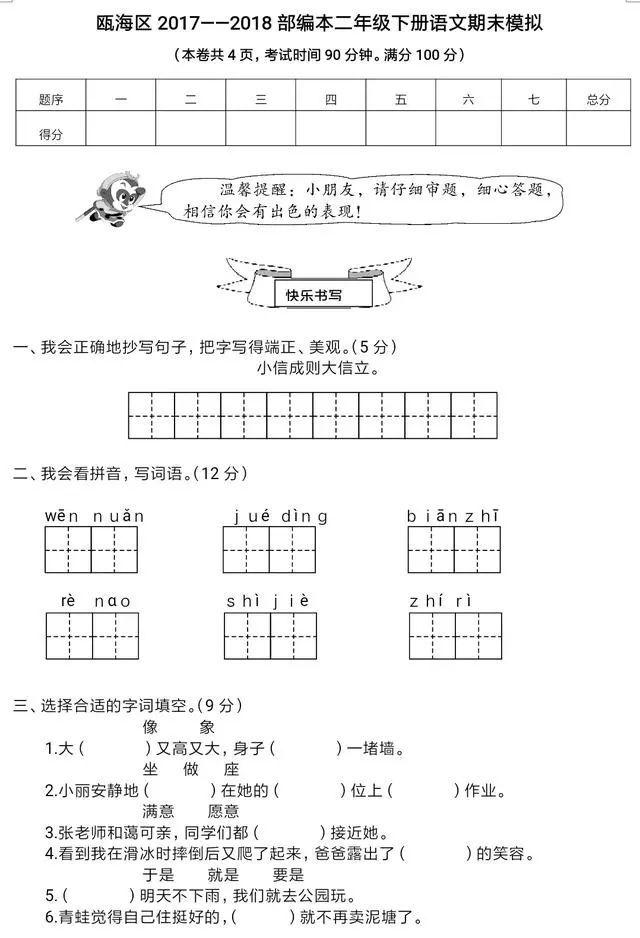 瓯海区 2017——2018 部编本二年级下册语文期末模拟

（本卷共 4 页，考试时间 90 分钟。满分 100 分）

| 题序 | 一 | 二 | 三 | 四 | 五 | 六 | 七 | 总分 |
|---|---|---|---|---|---|---|---|---|
| 得分 | | | | | | | | |

温馨提醒：小朋友，请仔细审题，细心答题，相信你会有出色的表现！

快乐书写

一、我会正确地抄写句子，把字写得端正、美观。（5 分）

小信成则大信立。

二、我会看拼音，写词语。（12 分）

wēn nuǎn　　jué dìng　　biān zhī

rè nɑo　　shì jiè　　zhí rì

三、选择合适的字词填空。（9 分）

像　象

1.大（　　）又高又大，身子（　　）一堵墙。

坐　做　座

2.小丽安静地（　　）在她的（　　）位上（　　）作业。

满意　愿意

3.张老师和蔼可亲，同学们都（　　）接近她。

4.看到我在滑冰时摔倒后又爬了起来，爸爸露出了（　　）的笑容。

于是　就是　要是

5.（　　）明天不下雨，我们就去公园玩。

6.青蛙觉得自己住挺好的，（　　）就不再卖泥塘了。